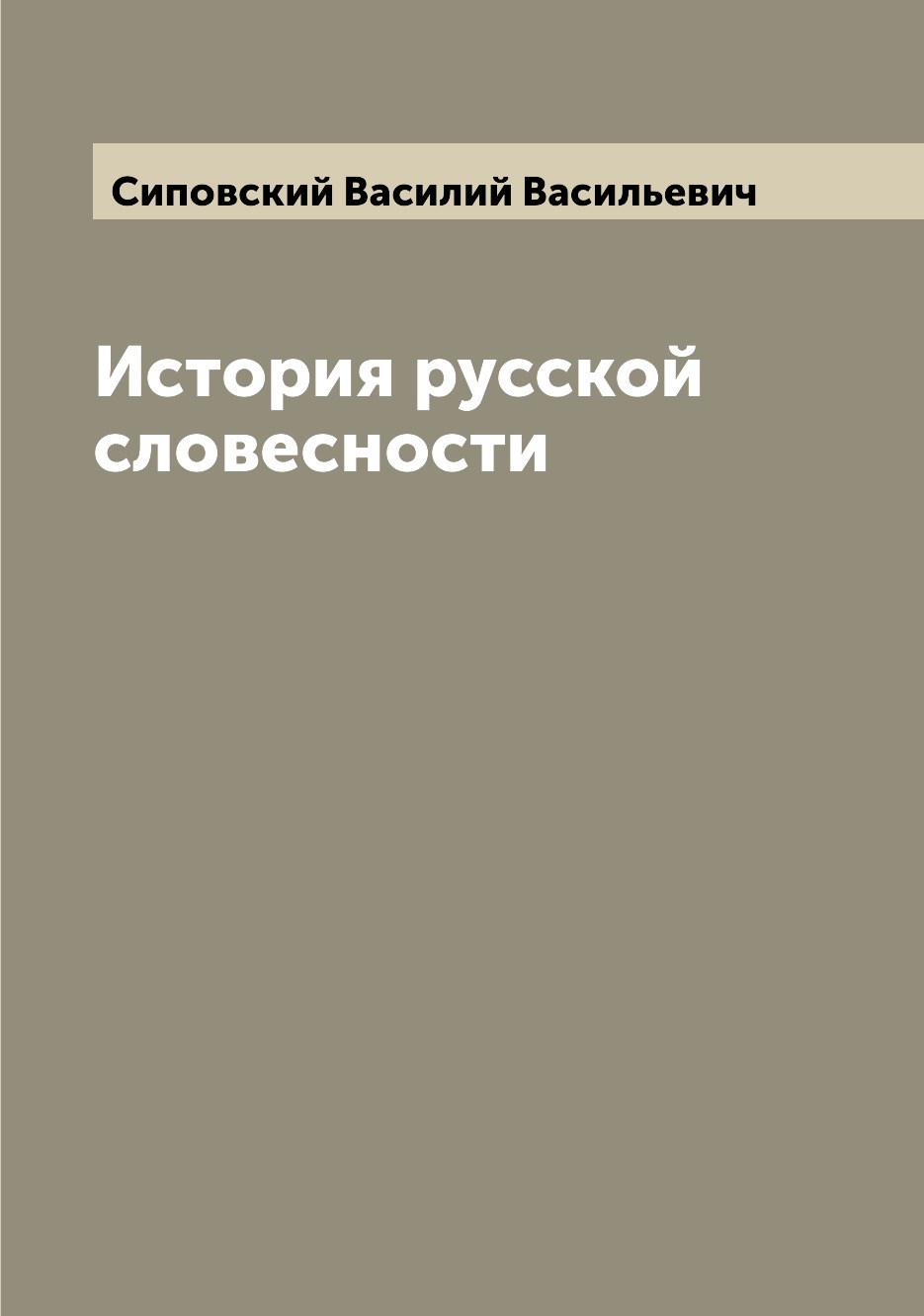 Сиповский Василий Васильевич

История русской словесности